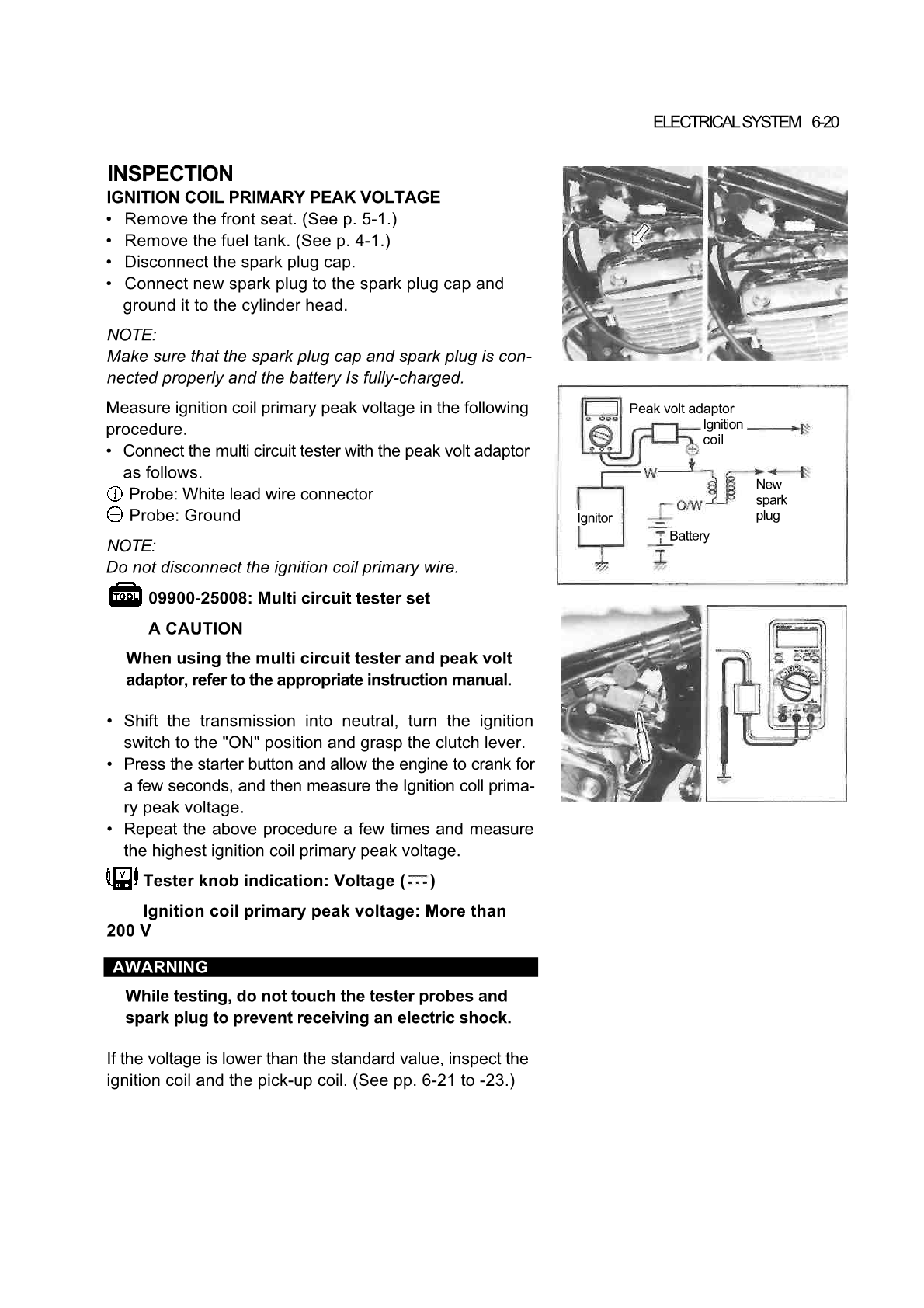 ELECTRICAL SYSTEM 6-20

INSPECTION
IGNITION COIL PRIMARY PEAK VOLTAGE
• Remove the front seat. (See p. 5-1.)
• Remove the fuel tank. (See p. 4-1.)
• Disconnect the spark plug cap.
• Connect new spark plug to the spark plug cap and ground it to the cylinder head.

NOTE:
Make sure that the spark plug cap and spark plug is connected properly and the battery Is fully-charged.

Measure ignition coil primary peak voltage in the following procedure.
• Connect the multi circuit tester with the peak volt adaptor as follows.
⊕ Probe: White lead wire connector
⊖ Probe: Ground

NOTE:
Do not disconnect the ignition coil primary wire.

TOOL 09900-25008: Multi circuit tester set

A CAUTION

When using the multi circuit tester and peak volt adaptor, refer to the appropriate instruction manual.

• Shift the transmission into neutral, turn the ignition switch to the "ON" position and grasp the clutch lever.
• Press the starter button and allow the engine to crank for a few seconds, and then measure the Ignition coll primary peak voltage.
• Repeat the above procedure a few times and measure the highest ignition coil primary peak voltage.

V Tester knob indication: Voltage (---)

Ignition coil primary peak voltage: More than 200 V

AWARNING

While testing, do not touch the tester probes and spark plug to prevent receiving an electric shock.

If the voltage is lower than the standard value, inspect the ignition coil and the pick-up coil. (See pp. 6-21 to -23.)

Peak volt adaptor
Ignition coil
W
O/W
New spark plug
Ignitor
Battery